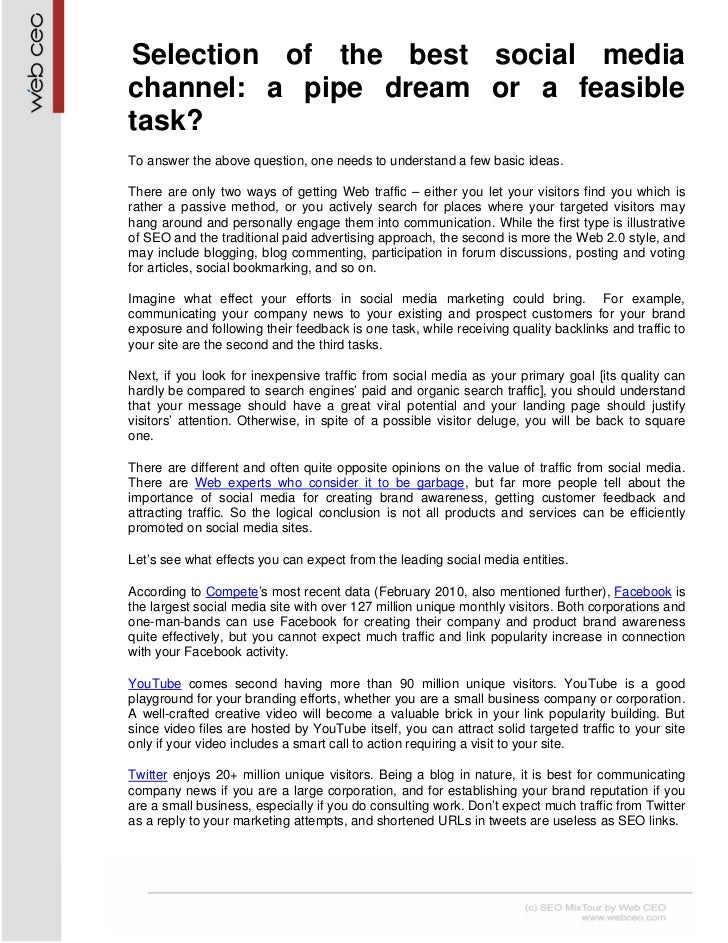 web ceo

Selection of the best social media channel: a pipe dream or a feasible task?

To answer the above question, one needs to understand a few basic ideas.

There are only two ways of getting Web traffic – either you let your visitors find you which is rather a passive method, or you actively search for places where your targeted visitors may hang around and personally engage them into communication. While the first type is illustrative of SEO and the traditional paid advertising approach, the second is more the Web 2.0 style, and may include blogging, blog commenting, participation in forum discussions, posting and voting for articles, social bookmarking, and so on.

Imagine what effect your efforts in social media marketing could bring. For example, communicating your company news to your existing and prospect customers for your brand exposure and following their feedback is one task, while receiving quality backlinks and traffic to your site are the second and the third tasks.

Next, if you look for inexpensive traffic from social media as your primary goal [its quality can hardly be compared to search engines' paid and organic search traffic], you should understand that your message should have a great viral potential and your landing page should justify visitors' attention. Otherwise, in spite of a possible visitor deluge, you will be back to square one.

There are different and often quite opposite opinions on the value of traffic from social media. There are Web experts who consider it to be garbage, but far more people tell about the importance of social media for creating brand awareness, getting customer feedback and attracting traffic. So the logical conclusion is not all products and services can be efficiently promoted on social media sites.

Let's see what effects you can expect from the leading social media entities.

According to Compete's most recent data (February 2010, also mentioned further), Facebook is the largest social media site with over 127 million unique monthly visitors. Both corporations and one-man-bands can use Facebook for creating their company and product brand awareness quite effectively, but you cannot expect much traffic and link popularity increase in connection with your Facebook activity.

YouTube comes second having more than 90 million unique visitors. YouTube is a good playground for your branding efforts, whether you are a small business company or corporation. A well-crafted creative video will become a valuable brick in your link popularity building. But since video files are hosted by YouTube itself, you can attract solid targeted traffic to your site only if your video includes a smart call to action requiring a visit to your site.

Twitter enjoys 20+ million unique visitors. Being a blog in nature, it is best for communicating company news if you are a large corporation, and for establishing your brand reputation if you are a small business, especially if you do consulting work. Don't expect much traffic from Twitter as a reply to your marketing attempts, and shortened URLs in tweets are useless as SEO links.

(c) SEO MixTour by Web CEO
www.webceo.com